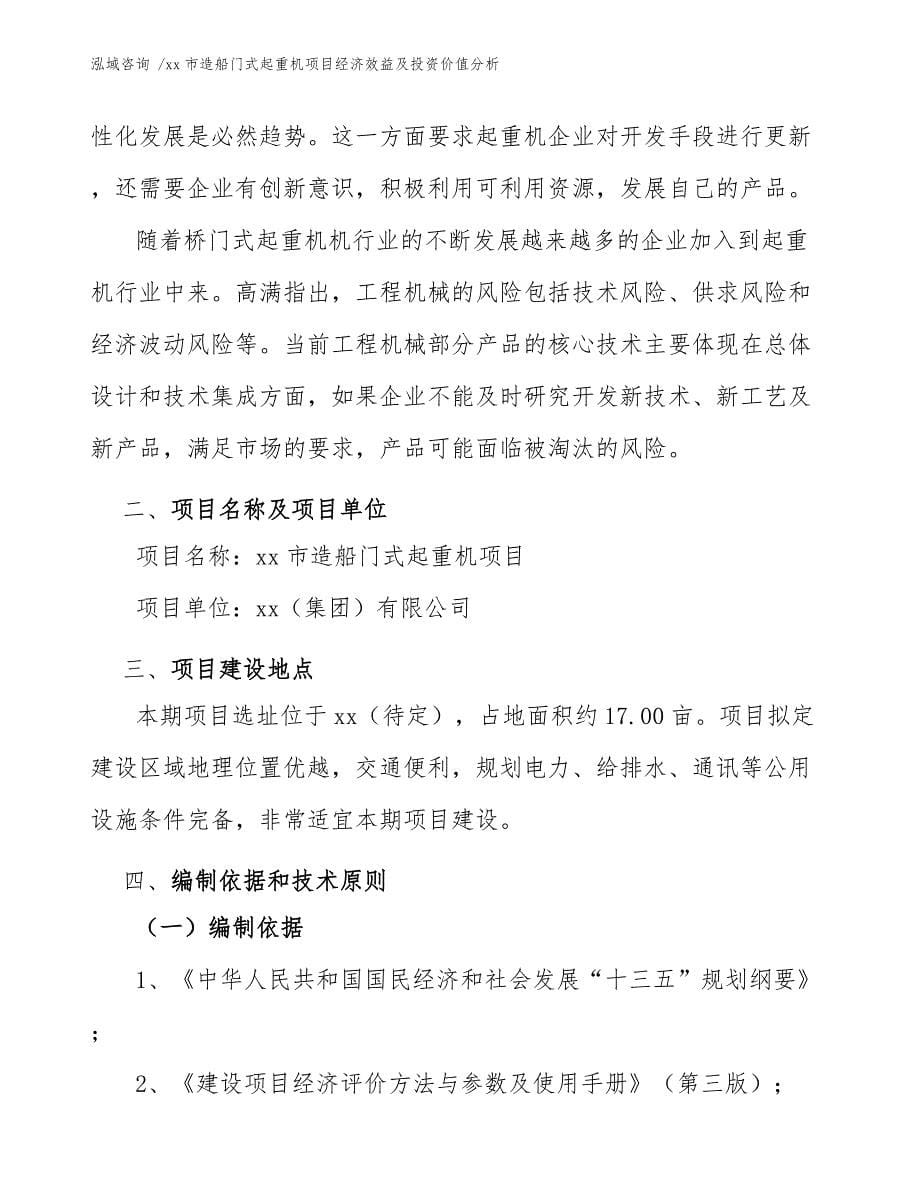 泓域咨询 /xx 市造船门式起重机项目经济效益及投资价值分析

性化发展是必然趋势。这一方面要求起重机企业对开发手段进行更新，还需要企业有创新意识，积极利用可利用资源，发展自己的产品。

随着桥门式起重机机行业的不断发展越来越多的企业加入到起重机行业中来。高满指出，工程机械的风险包括技术风险、供求风险和经济波动风险等。当前工程机械部分产品的核心技术主要体现在总体设计和技术集成方面，如果企业不能及时研究开发新技术、新工艺及新产品，满足市场的要求，产品可能面临被淘汰的风险。

二、项目名称及项目单位

项目名称：xx 市造船门式起重机项目

项目单位：xx（集团）有限公司

三、项目建设地点

本期项目选址位于 xx（待定），占地面积约 17.00 亩。项目拟定建设区域地理位置优越，交通便利，规划电力、给排水、通讯等公用设施条件完备，非常适宜本期项目建设。

四、编制依据和技术原则

（一）编制依据

1、《中华人民共和国国民经济和社会发展“十三五”规划纲要》；

2、《建设项目经济评价方法与参数及使用手册》（第三版）；